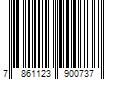 7 861123 900737